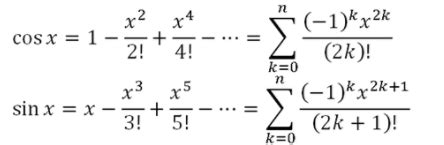 $\cos x = 1 - \frac{x^2}{2!} + \frac{x^4}{4!} - \cdots = \sum_{k=0}^{n} \frac{(-1)^k x^{2k}}{(2k)!}$

$\sin x = x - \frac{x^3}{3!} + \frac{x^5}{5!} - \cdots = \sum_{k=0}^{n} \frac{(-1)^k x^{2k+1}}{(2k+1)!}$